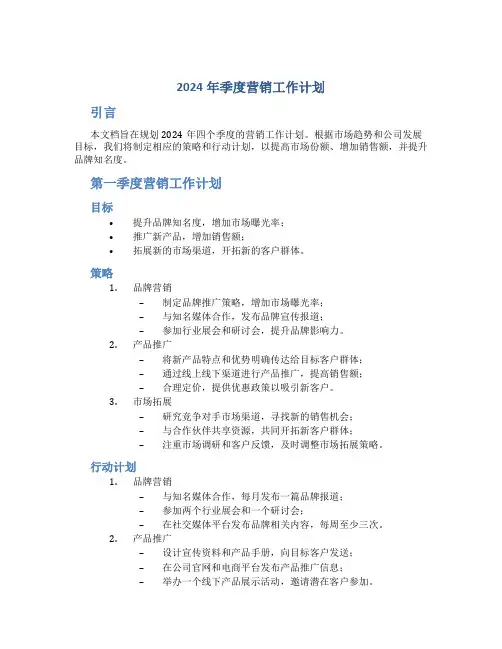 2024 年季度营销工作计划

引言

本文档旨在规划 2024 年四个季度的营销工作计划。根据市场趋势和公司发展目标，我们将制定相应的策略和行动计划，以提高市场份额、增加销售额，并提升品牌知名度。

第一季度营销工作计划

目标

• 提升品牌知名度，增加市场曝光率；
• 推广新产品，增加销售额；
• 拓展新的市场渠道，开拓新的客户群体。

策略

1. 品牌营销
– 制定品牌推广策略，增加市场曝光率；
– 与知名媒体合作，发布品牌宣传报道；
– 参加行业展会和研讨会，提升品牌影响力。
2. 产品推广
– 将新产品特点和优势明确传达给目标客户群体；
– 通过线上线下渠道进行产品推广，提高销售额；
– 合理定价，提供优惠政策以吸引新客户。
3. 市场拓展
– 研究竞争对手市场渠道，寻找新的销售机会；
– 与合作伙伴共享资源，共同开拓新客户群体；
– 注重市场调研和客户反馈，及时调整市场拓展策略。

行动计划

1. 品牌营销
– 与知名媒体合作，每月发布一篇品牌报道；
– 参加两个行业展会和一个研讨会；
– 在社交媒体平台发布品牌相关内容，每周至少三次。
2. 产品推广
– 设计宣传资料和产品手册，向目标客户发送；
– 在公司官网和电商平台发布产品推广信息；
– 举办一个线下产品展示活动，邀请潜在客户参加。